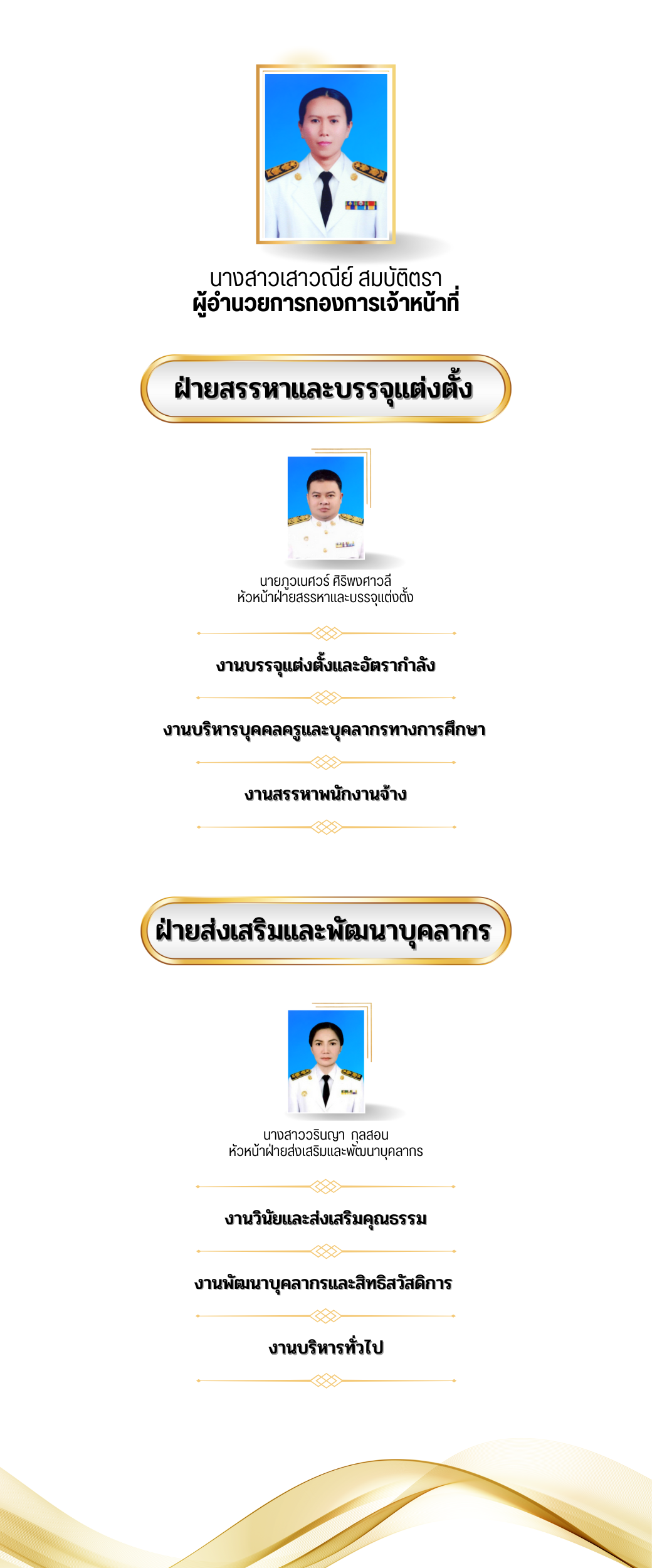 นางสาวเสาวณีย์ สมบัติตรา
ผู้อำนวยการกองการเจ้าหน้าที่

ฝ่ายสรรหาและบรรจุแต่งตั้ง

นายภูวเนศวร์ ศิริพงศาวลี
หัวหน้าฝ่ายสรรหาและบรรจุแต่งตั้ง

งานบรรจุแต่งตั้งและอัตรากำลัง

งานบริหารบุคคลครูและบุคลากรทางการศึกษา

งานสรรหาพนักงานจ้าง

ฝ่ายส่งเสริมและพัฒนาบุคลากร

นางสาววรินญา กุลสอน
หัวหน้าฝ่ายส่งเสริมและพัฒนาบุคลากร

งานวินัยและส่งเสริมคุณธรรม

งานพัฒนาบุคลากรและสิทธิสวัสดิการ

งานบริหารทั่วไป